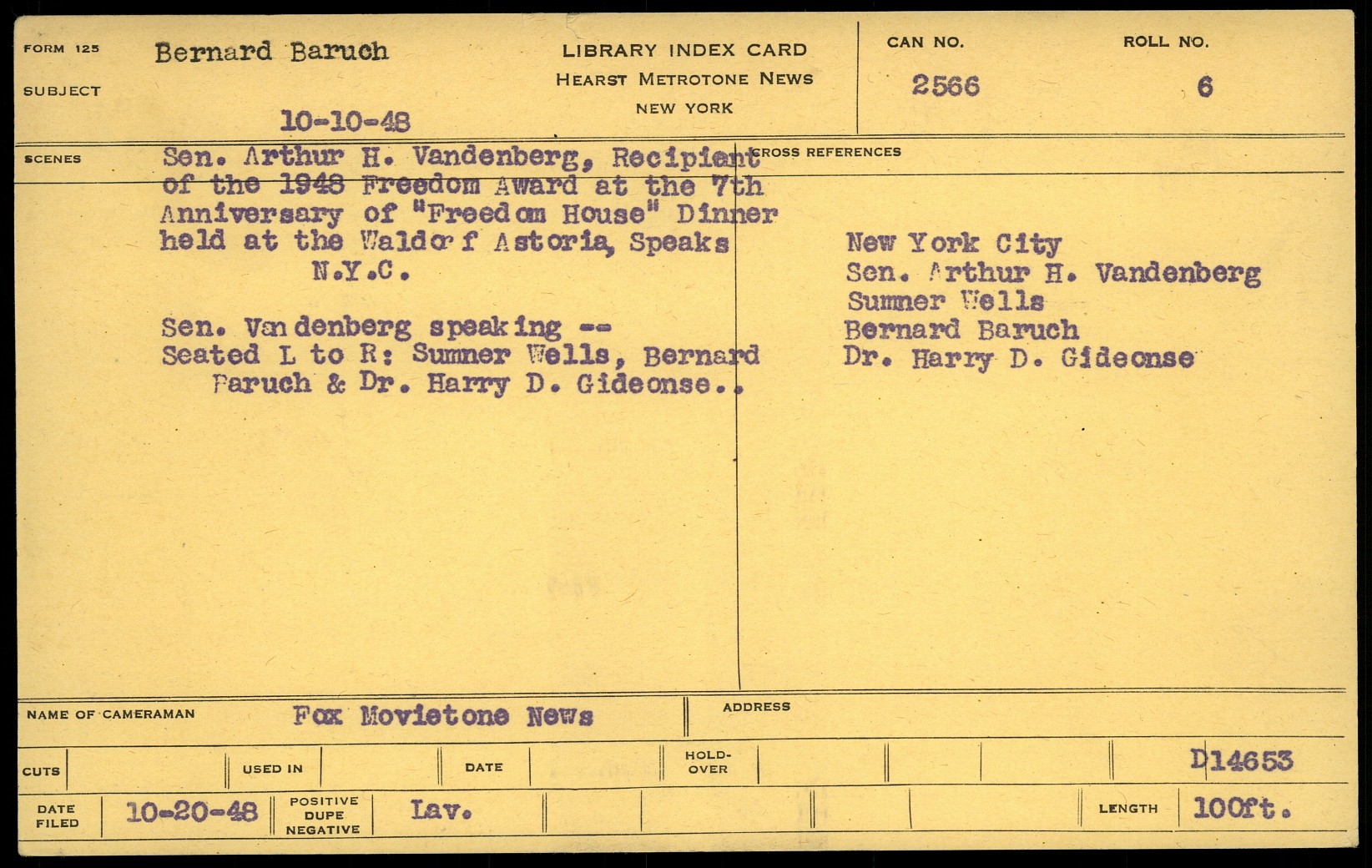 FORM 125
SUBJECT
Bernard Baruch

10-10-48

LIBRARY INDEX CARD
HEARST METROTONE NEWS
NEW YORK

CAN NO.
2566

ROLL NO.
6

SCENES
Sen. Arthur H. Vandenberg, Recipient of the 1948 Freedom Award at the 7th Anniversary of "Freedom House" Dinner held at the Waldorf Astoria, Speaks
N.Y.C.

Sen. Vandenberg speaking --
Seated L to R: Sumner Wells, Bernard Baruch & Dr. Harry D. Gideonse..

CROSS REFERENCES
New York City
Sen. Arthur H. Vandenberg
Sumner Wells
Bernard Baruch
Dr. Harry D. Gideonse

NAME OF CAMERAMAN
Fox Movietone News

ADDRESS

CUTS
USED IN
DATE
HOLD-OVER
D14653

DATE FILED
10-20-48
POSITIVE DUPE NEGATIVE
Lav.
LENGTH
100ft.